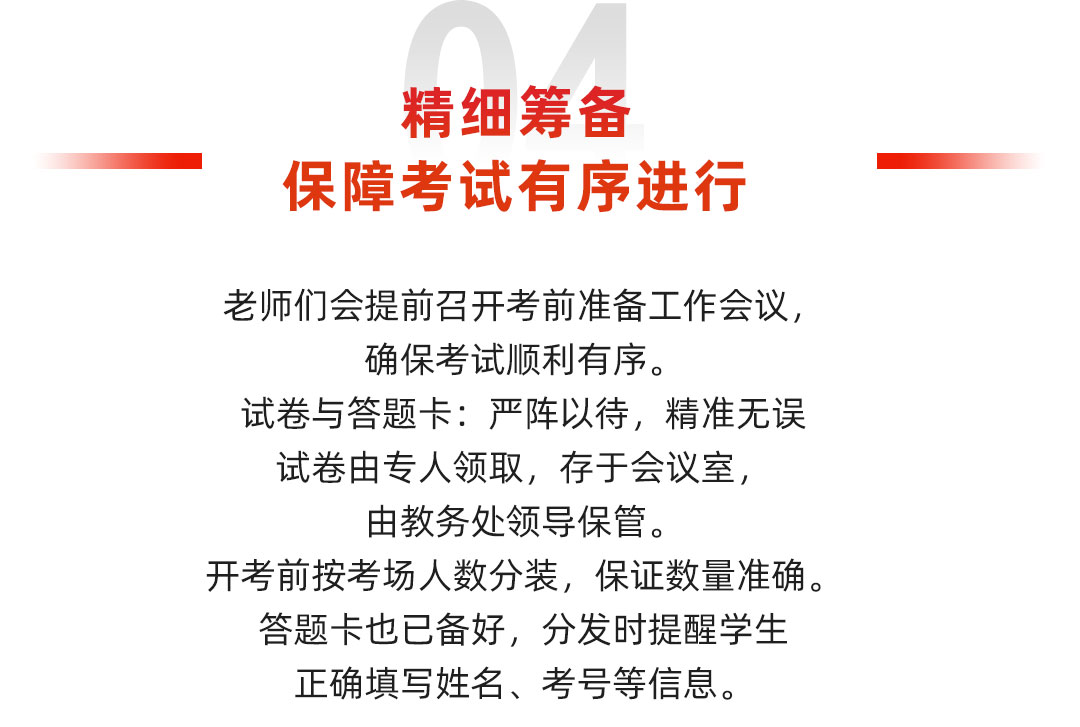 04

精细筹备
保障考试有序进行

老师们会提前召开考前准备工作会议，
确保考试顺利有序。
试卷与答题卡：严阵以待，精准无误
试卷由专人领取，存于会议室，
由教务处领导保管。
开考前按考场人数分装，保证数量准确。
答题卡也已备好，分发时提醒学生
正确填写姓名、考号等信息。